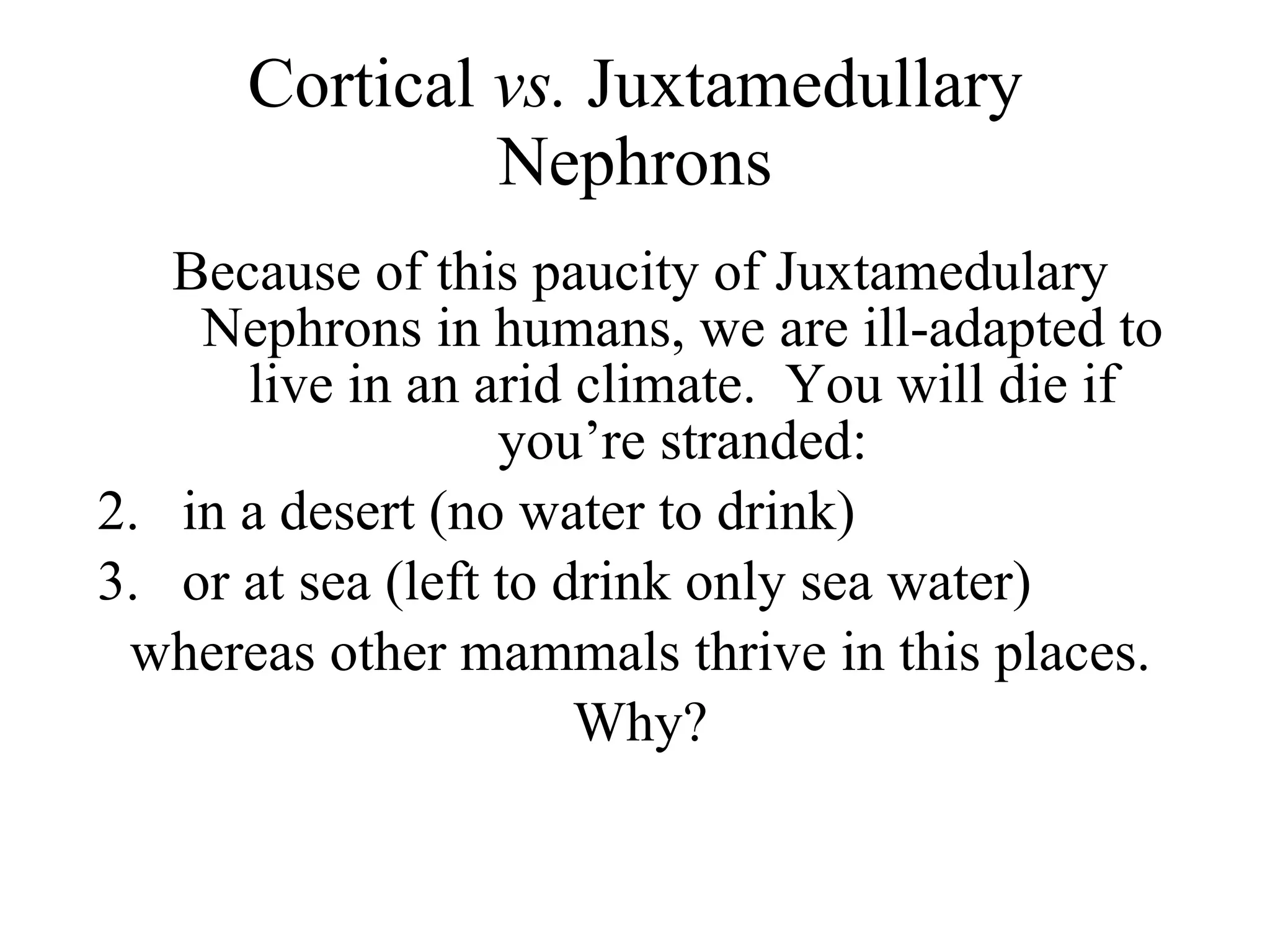 Cortical vs. Juxtamedullary Nephrons

Because of this paucity of Juxtamedulary Nephrons in humans, we are ill-adapted to live in an arid climate. You will die if you’re stranded:

2. in a desert (no water to drink)
3. or at sea (left to drink only sea water)

whereas other mammals thrive in this places.

Why?